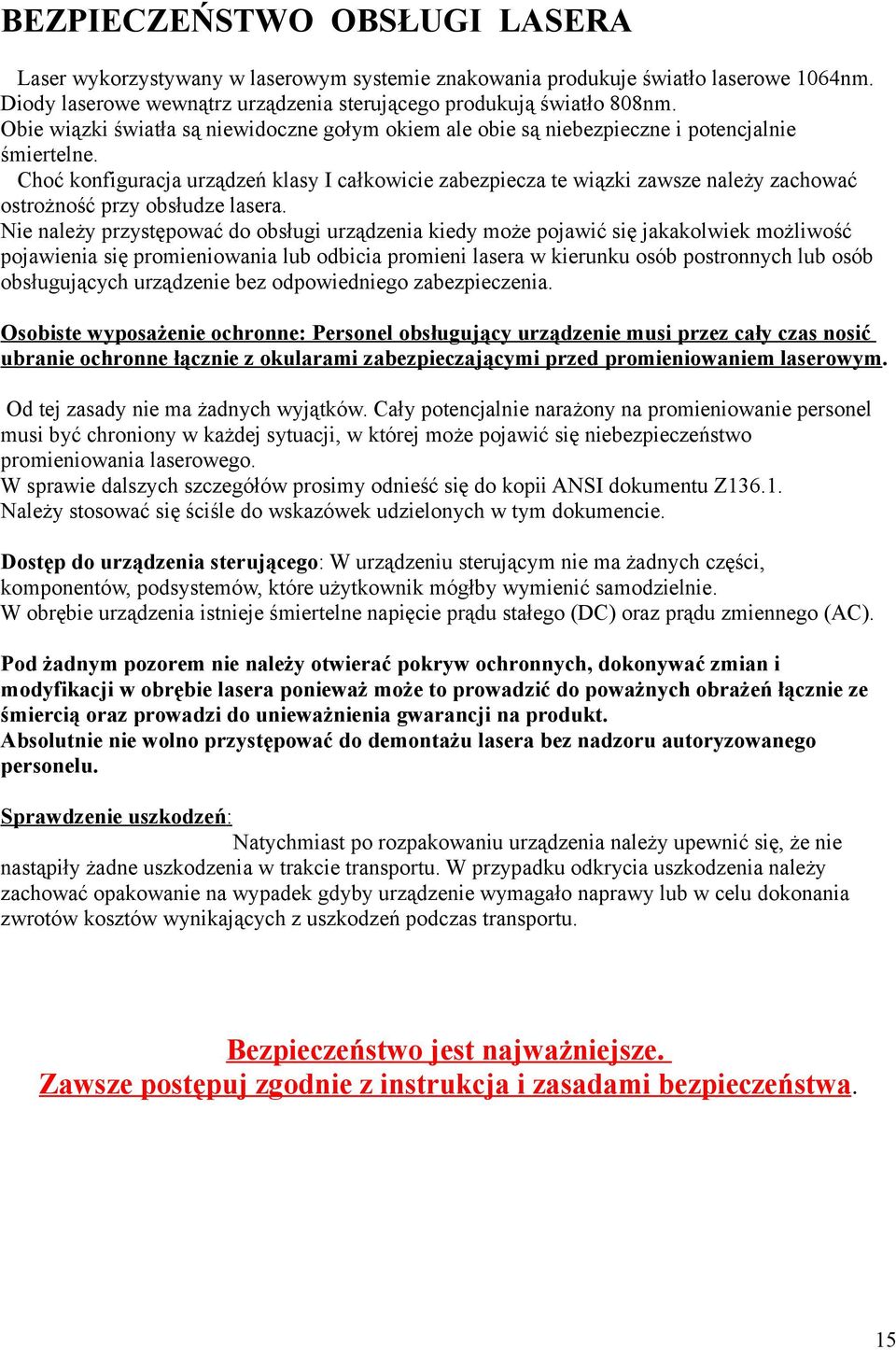 BEZPIECZEŃSTWO OBSŁUGI LASERA

Laser wykorzystywany w laserowym systemie znakowania produkuje światło laserowe 1064nm. Diody laserowe wewnątrz urządzenia sterującego produkują światło 808nm. Obie wiązki światła są niewidoczne gołym okiem ale obie są niebezpieczne i potencjalnie śmiertelne.
Choć konfiguracja urządzeń klasy I całkowicie zabezpiecza te wiązki zawsze należy zachować ostrożność przy obsłudze lasera.
Nie należy przystępować do obsługi urządzenia kiedy może pojawić się jakakolwiek możliwość pojawienia się promieniowania lub odbicia promieni lasera w kierunku osób postronnych lub osób obsługujących urządzenie bez odpowiedniego zabezpieczenia.

Osobiste wyposażenie ochronne: Personel obsługujący urządzenie musi przez cały czas nosić ubranie ochronne łącznie z okularami zabezpieczającymi przed promieniowaniem laserowym.

Od tej zasady nie ma żadnych wyjątków. Cały potencjalnie narażony na promieniowanie personel musi być chroniony w każdej sytuacji, w której może pojawić się niebezpieczeństwo promieniowania laserowego.
W sprawie dalszych szczegółów prosimy odnieść się do kopii ANSI dokumentu Z136.1.
Należy stosować się ściśle do wskazówek udzielonych w tym dokumencie.

Dostęp do urządzenia sterującego: W urządzeniu sterującym nie ma żadnych części, komponentów, podsystemów, które użytkownik mógłby wymienić samodzielnie.
W obrębie urządzenia istnieje śmiertelne napięcie prądu stałego (DC) oraz prądu zmiennego (AC).

Pod żadnym pozorem nie należy otwierać pokryw ochronnych, dokonywać zmian i modyfikacji w obrębie lasera ponieważ może to prowadzić do poważnych obrażeń łącznie ze śmiercią oraz prowadzi do unieważnienia gwarancji na produkt.
Absolutnie nie wolno przystępować do demontażu lasera bez nadzoru autoryzowanego personelu.

Sprawdzenie uszkodzeń:
Natychmiast po rozpakowaniu urządzenia należy upewnić się, że nie nastąpiły żadne uszkodzenia w trakcie transportu. W przypadku odkrycia uszkodzenia należy zachować opakowanie na wypadek gdyby urządzenie wymagało naprawy lub w celu dokonania zwrotów kosztów wynikających z uszkodzeń podczas transportu.

Bezpieczeństwo jest najważniejsze.
Zawsze postępuj zgodnie z instrukcja i zasadami bezpieczeństwa.

15